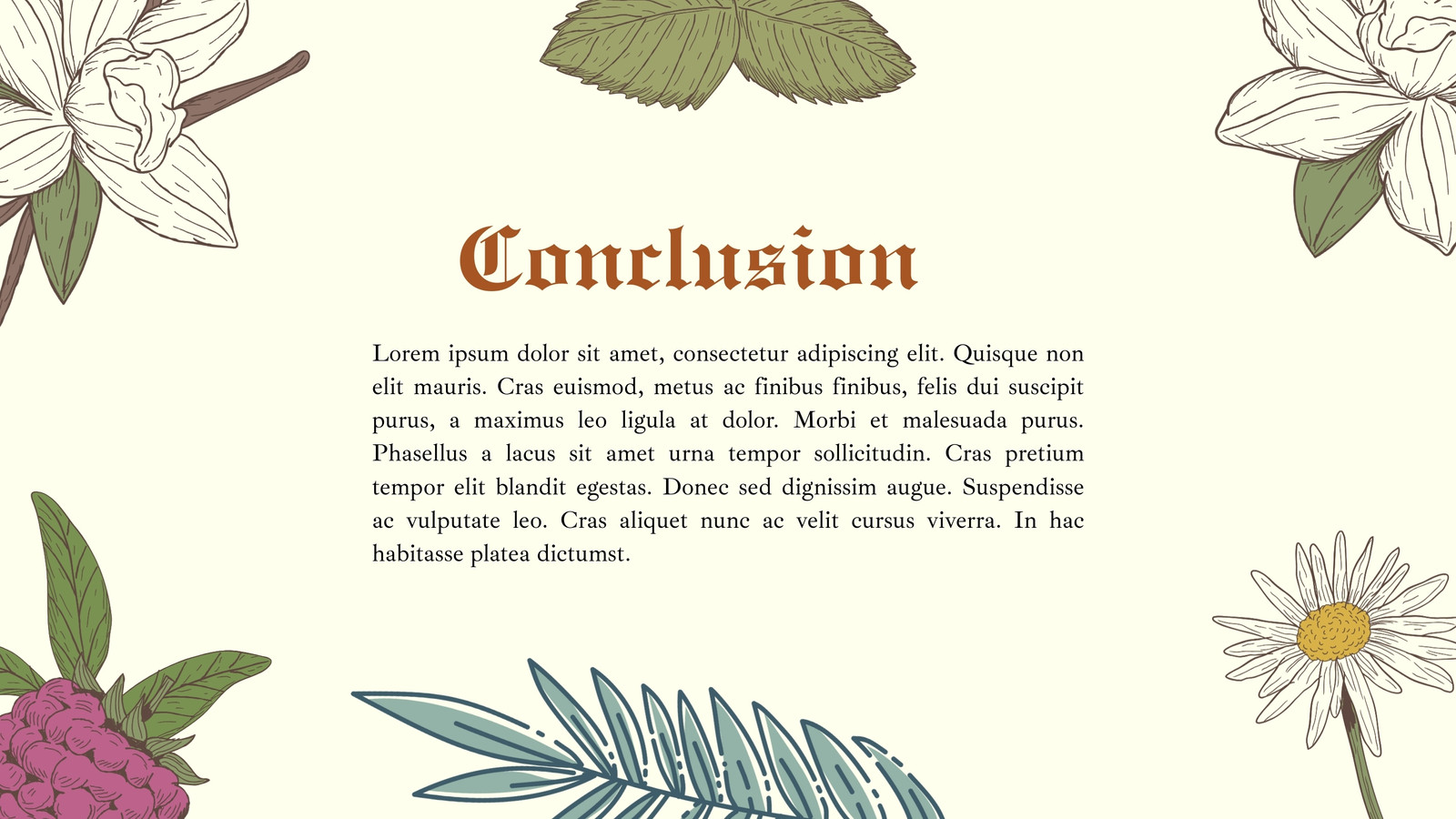 Conclusion

Lorem ipsum dolor sit amet, consectetur adipiscing elit. Quisque non elit mauris. Cras euismod, metus ac finibus finibus, felis dui suscipit purus, a maximus leo ligula at dolor. Morbi et malesuada purus. Phasellus a lacus sit amet urna tempor sollicitudin. Cras pretium tempor elit blandit egestas. Donec sed dignissim augue. Suspendisse ac vulputate leo. Cras aliquet nunc ac velit cursus viverra. In hac habitasse platea dictumst.